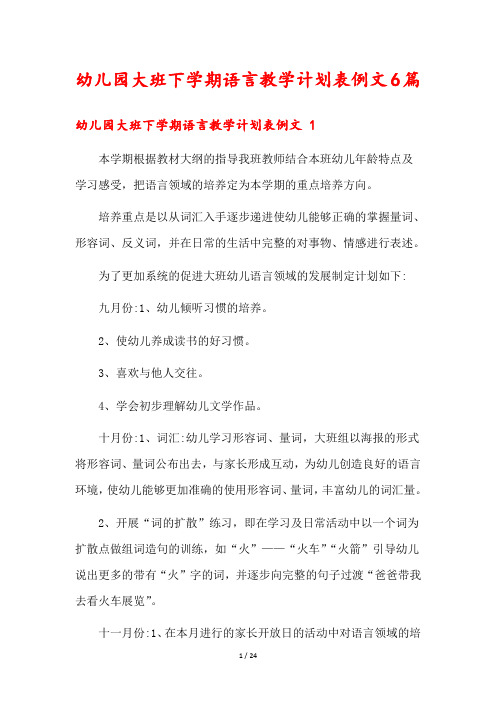 幼儿园大班下学期语言教学计划表例文6篇

幼儿园大班下学期语言教学计划表例文 1

本学期根据教材大纲的指导我班教师结合本班幼儿年龄特点及学习感受，把语言领域的培养定为本学期的重点培养方向。

培养重点是以从词汇入手逐步递进使幼儿能够正确的掌握量词、形容词、反义词，并在日常的生活中完整的对事物、情感进行表述。

为了更加系统的促进大班幼儿语言领域的发展制定计划如下:

九月份:1、幼儿倾听习惯的培养。

2、使幼儿养成读书的好习惯。

3、喜欢与他人交往。

4、学会初步理解幼儿文学作品。

十月份:1、词汇:幼儿学习形容词、量词，大班组以海报的形式将形容词、量词公布出去，与家长形成互动，为幼儿创造良好的语言环境，使幼儿能够更加准确的使用形容词、量词，丰富幼儿的词汇量。

2、开展“词的扩散”练习，即在学习及日常活动中以一个词为扩散点做组词造句的训练，如“火”——“火车”“火箭”引导幼儿说出更多的带有“火”字的词，并逐步向完整的句子过渡“爸爸带我去看火车展览”。

十一月份:1、在本月进行的家长开放日的活动中对语言领域的培

1 / 24